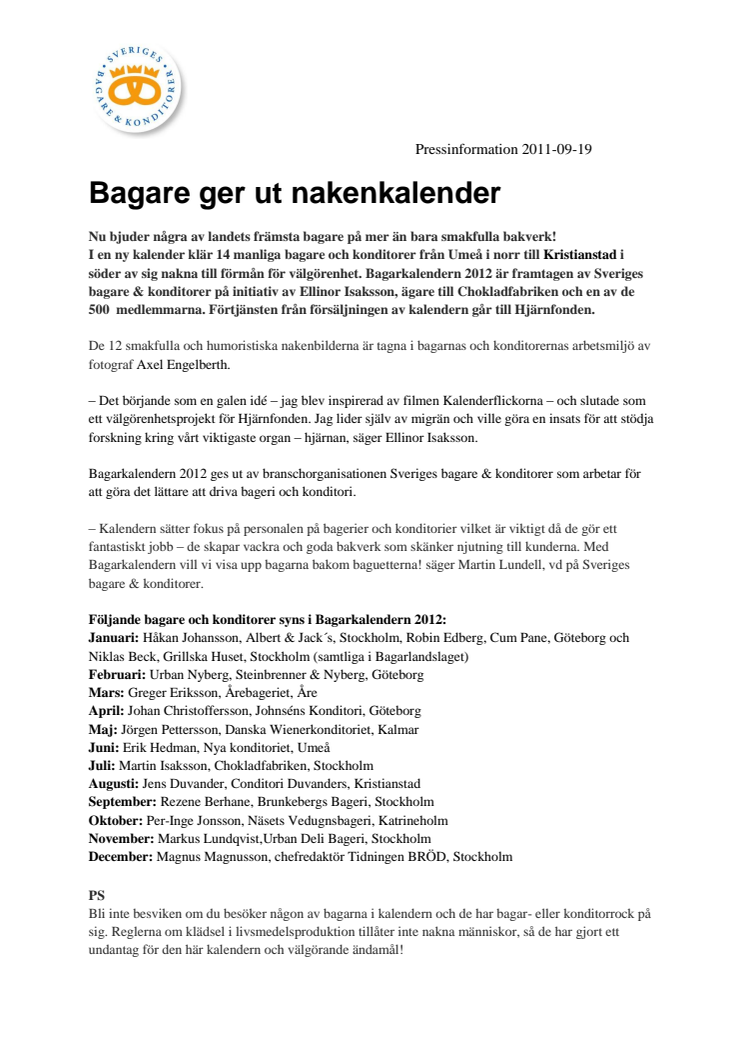 SVERIGES BAGARE & KONDITORER

Pressinformation 2011-09-19

Bagare ger ut nakenkalender

Nu bjuder några av landets främsta bagare på mer än bara smakfulla bakverk! I en ny kalender klär 14 manliga bagare och konditorer från Umeå i norr till Kristianstad i söder av sig nakna till förmån för välgörenhet. Bagarkalendern 2012 är framtagen av Sveriges bagare & konditorer på initiativ av Ellinor Isaksson, ägare till Chokladfabriken och en av de 500 medlemmarna. Förtjänsten från försäljningen av kalendern går till Hjärnfonden.

De 12 smakfulla och humoristiska nakenbilderna är tagna i bagarnas och konditorernas arbetsmiljö av fotograf Axel Engelberth.

– Det började som en galen idé – jag blev inspirerad av filmen Kalenderflickorna – och slutade som ett välgörenhetsprojekt för Hjärnfonden. Jag lider själv av migrän och ville göra en insats för att stödja forskning kring vårt viktigaste organ – hjärnan, säger Ellinor Isaksson.

Bagarkalendern 2012 ges ut av branschorganisationen Sveriges bagare & konditorer som arbetar för att göra det lättare att driva bageri och konditori.

– Kalendern sätter fokus på personalen på bagerier och konditorier vilket är viktigt då de gör ett fantastiskt jobb – de skapar vackra och goda bakverk som skänker njutning till kunderna. Med Bagarkalendern vill vi visa upp bagarna bakom baguetterna! säger Martin Lundell, vd på Sveriges bagare & konditorer.

Följande bagare och konditorer syns i Bagarkalendern 2012:
Januari: Håkan Johansson, Albert & Jack´s, Stockholm, Robin Edberg, Cum Pane, Göteborg och Niklas Beck, Grillska Huset, Stockholm (samtliga i Bagarlandslaget)
Februari: Urban Nyberg, Steinbrenner & Nyberg, Göteborg
Mars: Greger Eriksson, Årebageriet, Åre
April: Johan Christoffersson, Johnséns Konditori, Göteborg
Maj: Jörgen Pettersson, Danska Wienerkonditoriet, Kalmar
Juni: Erik Hedman, Nya konditoriet, Umeå
Juli: Martin Isaksson, Chokladfabriken, Stockholm
Augusti: Jens Duvander, Conditori Duvanders, Kristianstad
September: Rezene Berhane, Brunkebergs Bageri, Stockholm
Oktober: Per-Inge Jonsson, Näsets Vedugnsbageri, Katrineholm
November: Markus Lundqvist,Urban Deli Bageri, Stockholm
December: Magnus Magnusson, chefredaktör Tidningen BRÖD, Stockholm

PS
Bli inte besviken om du besöker någon av bagarna i kalendern och de har bagar- eller konditorrock på sig. Reglerna om klädsel i livsmedelsproduktion tillåter inte nakna människor, så de har gjort ett undantag för den här kalendern och välgörande ändamål!